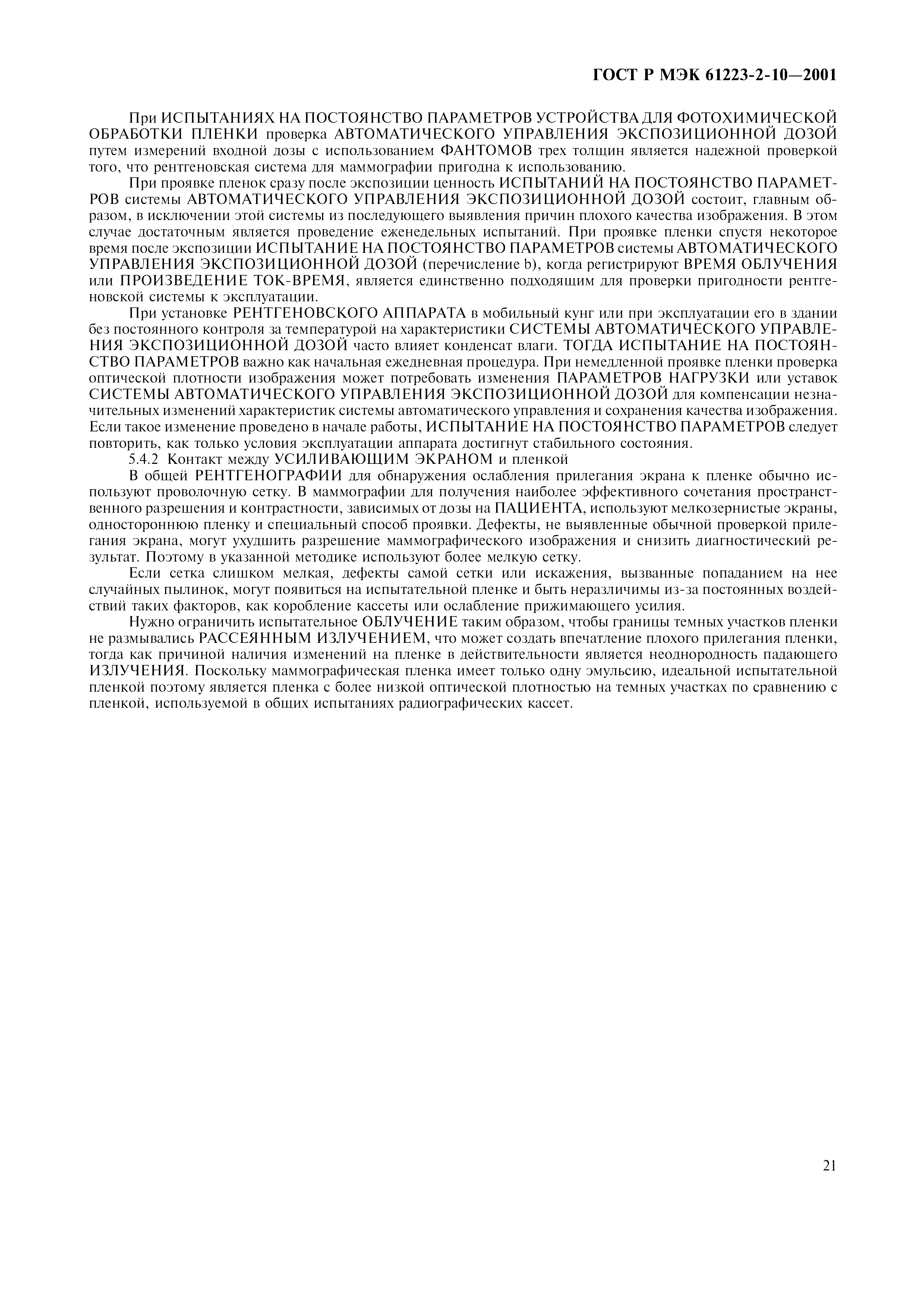 ГОСТ Р МЭК 61223-2-10—2001

При ИСПЫТАНИЯХ НА ПОСТОЯНСТВО ПАРАМЕТРОВ УСТРОЙСТВА ДЛЯ ФОТОХИМИЧЕСКОЙ ОБРАБОТКИ ПЛЕНКИ проверка АВТОМАТИЧЕСКОГО УПРАВЛЕНИЯ ЭКСПОЗИЦИОННОЙ ДОЗОЙ путем измерений входной дозы с использованием ФАНТОМОВ трех толщин является надежной проверкой того, что рентгеновская система для маммографии пригодна к использованию.

При проявке пленок сразу после экспозиции ценность ИСПЫТАНИЙ НА ПОСТОЯНСТВО ПАРАМЕТРОВ системы АВТОМАТИЧЕСКОГО УПРАВЛЕНИЯ ЭКСПОЗИЦИОННОЙ ДОЗОЙ состоит, главным образом, в исключении этой системы из последующего выявления причин плохого качества изображения. В этом случае достаточным является проведение еженедельных испытаний. При проявке пленки спустя некоторое время после экспозиции ИСПЫТАНИЕ НА ПОСТОЯНСТВО ПАРАМЕТРОВ системы АВТОМАТИЧЕСКОГО УПРАВЛЕНИЯ ЭКСПОЗИЦИОННОЙ ДОЗОЙ (перечисление b), когда регистрируют ВРЕМЯ ОБЛУЧЕНИЯ или ПРОИЗВЕДЕНИЕ ТОК-ВРЕМЯ, является единственно подходящим для проверки пригодности рентгеновской системы к эксплуатации.

При установке РЕНТГЕНОВСКОГО АППАРАТА в мобильный кунг или при эксплуатации его в здании без постоянного контроля за температурой на характеристики СИСТЕМЫ АВТОМАТИЧЕСКОГО УПРАВЛЕНИЯ ЭКСПОЗИЦИОННОЙ ДОЗОЙ часто влияет конденсат влаги. ТОГДА ИСПЫТАНИЕ НА ПОСТОЯНСТВО ПАРАМЕТРОВ важно как начальная ежедневная процедура. При немедленной проявке пленки проверка оптической плотности изображения может потребовать изменения ПАРАМЕТРОВ НАГРУЗКИ или уставок СИСТЕМЫ АВТОМАТИЧЕСКОГО УПРАВЛЕНИЯ ЭКСПОЗИЦИОННОЙ ДОЗОЙ для компенсации незначительных изменений характеристик системы автоматического управления и сохранения качества изображения. Если такое изменение проведено в начале работы, ИСПЫТАНИЕ НА ПОСТОЯНСТВО ПАРАМЕТРОВ следует повторить, как только условия эксплуатации аппарата достигнут стабильного состояния.

5.4.2 Контакт между УСИЛИВАЮЩИМ ЭКРАНОМ и пленкой

В общей РЕНТГЕНОГРАФИИ для обнаружения ослабления прилегания экрана к пленке обычно используют проволочную сетку. В маммографии для получения наиболее эффективного сочетания пространственного разрешения и контрастности, зависимых от дозы на ПАЦИЕНТА, используют мелкозернистые экраны, одностороннюю пленку и специальный способ проявки. Дефекты, не выявленные обычной проверкой прилегания экрана, могут ухудшить разрешение маммографического изображения и снизить диагностический результат. Поэтому в указанной методике используют более мелкую сетку.

Если сетка слишком мелкая, дефекты самой сетки или искажения, вызванные попаданием на нее случайных пылинок, могут появиться на испытательной пленке и быть неразличимы из-за постоянных воздействий таких факторов, как коробление кассеты или ослабление прижимающего усилия.

Нужно ограничить испытательное ОБЛУЧЕНИЕ таким образом, чтобы границы темных участков пленки не размывались РАССЕЯННЫМ ИЗЛУЧЕНИЕМ, что может создать впечатление плохого прилегания пленки, тогда как причиной наличия изменений на пленке в действительности является неоднородность падающего ИЗЛУЧЕНИЯ. Поскольку маммографическая пленка имеет только одну эмульсию, идеальной испытательной пленкой поэтому является пленка с более низкой оптической плотностью на темных участках по сравнению с пленкой, используемой в общих испытаниях радиографических кассет.

21